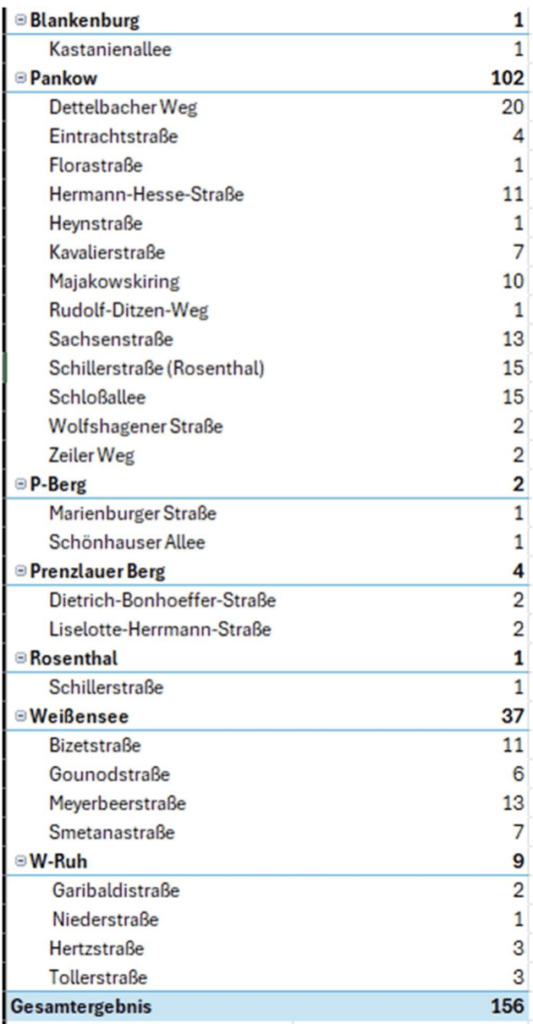 | | |
|---|---|
| Blankenburg | 1 |
| Kastanienallee | 1 |
| Pankow | 102 |
| Dettelbacher Weg | 20 |
| Eintrachtstraße | 4 |
| Florastraße | 1 |
| Hermann-Hesse-Straße | 11 |
| Heynstraße | 1 |
| Kavalierstraße | 7 |
| Majakowskiring | 10 |
| Rudolf-Ditzen-Weg | 1 |
| Sachsenstraße | 13 |
| Schillerstraße (Rosenthal) | 15 |
| Schloßallee | 15 |
| Wolfshagener Straße | 2 |
| Zeiler Weg | 2 |
| P-Berg | 2 |
| Marienburger Straße | 1 |
| Schönhauser Allee | 1 |
| Prenzlauer Berg | 4 |
| Dietrich-Bonhoeffer-Straße | 2 |
| Liselotte-Herrmann-Straße | 2 |
| Rosenthal | 1 |
| Schillerstraße | 1 |
| Weißensee | 37 |
| Bizetstraße | 11 |
| Gounodstraße | 6 |
| Meyerbeerstraße | 13 |
| Smetanastraße | 7 |
| W-Ruh | 9 |
| Garibaldistraße | 2 |
| Niederstraße | 1 |
| Hertzstraße | 3 |
| Tollerstraße | 3 |
| Gesamtergebnis | 156 |